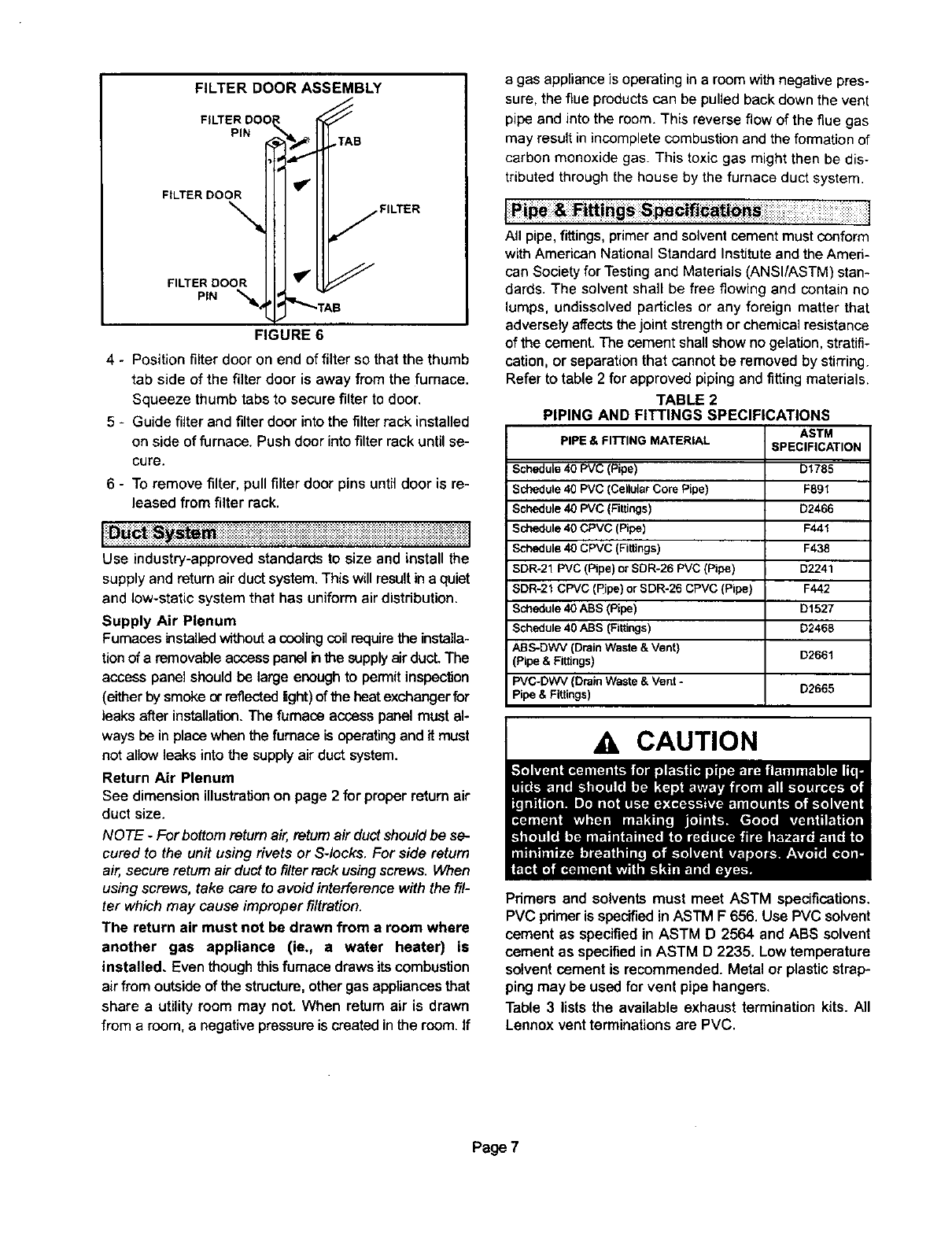 FILTER DOOR ASSEMBLY

FILTER DOOR PIN

TAB

FILTER DOOR

FILTER

FILTER DOOR PIN

TAB

FIGURE 6

4 - Position filter door on end of filter so that the thumb tab side of the filter door is away from the furnace. Squeeze thumb tabs to secure filter to door.

5 - Guide filter and filter door into the filter rack installed on side of furnace. Push door into filter rack until secure.

6 - To remove filter, pull filter door pins until door is released from filter rack.

Duct System

Use industry-approved standards to size and install the supply and return air duct system. This will result in a quiet and low-static system that has uniform air distribution.

Supply Air Plenum

Furnaces installed without a cooling coil require the installation of a removable access panel in the supply air duct. The access panel should be large enough to permit inspection (either by smoke or reflected light) of the heat exchanger for leaks after installation. The furnace access panel must always be in place when the furnace is operating and it must not allow leaks into the supply air duct system.

Return Air Plenum

See dimension illustration on page 2 for proper return air duct size.

NOTE - For bottom return air, return air duct should be secured to the unit using rivets or S-locks. For side return air, secure return air duct to filter rack using screws. When using screws, take care to avoid interference with the filter which may cause improper filtration.

The return air must not be drawn from a room where another gas appliance (ie., a water heater) is installed. Even though this furnace draws its combustion air from outside of the structure, other gas appliances that share a utility room may not. When return air is drawn from a room, a negative pressure is created in the room. If a gas appliance is operating in a room with negative pressure, the flue products can be pulled back down the vent pipe and into the room. This reverse flow of the flue gas may result in incomplete combustion and the formation of carbon monoxide gas. This toxic gas might then be distributed through the house by the furnace duct system.

Pipe & Fittings Specifications

All pipe, fittings, primer and solvent cement must conform with American National Standard Institute and the American Society for Testing and Materials (ANSI/ASTM) standards. The solvent shall be free flowing and contain no lumps, undissolved particles or any foreign matter that adversely affects the joint strength or chemical resistance of the cement. The cement shall show no gelation, stratification, or separation that cannot be removed by stirring. Refer to table 2 for approved piping and fitting materials.

TABLE 2
PIPING AND FITTINGS SPECIFICATIONS

| PIPE & FITTING MATERIAL | ASTM SPECIFICATION |
|---|---|
| Schedule 40 PVC (Pipe) | D1785 |
| Schedule 40 PVC (Cellular Core Pipe) | F891 |
| Schedule 40 PVC (Fittings) | D2466 |
| Schedule 40 CPVC (Pipe) | F441 |
| Schedule 40 CPVC (Fittings) | F438 |
| SDR-21 PVC (Pipe) or SDR-26 PVC (Pipe) | D2241 |
| SDR-21 CPVC (Pipe) or SDR-26 CPVC (Pipe) | F442 |
| Schedule 40 ABS (Pipe) | D1527 |
| Schedule 40 ABS (Fittings) | D2468 |
| ABS-DWV (Drain Waste & Vent) (Pipe & Fittings) | D2661 |
| PVC-DWV (Drain Waste & Vent - Pipe & Fittings) | D2665 |

CAUTION

Solvent cements for plastic pipe are flammable liquids and should be kept away from all sources of ignition. Do not use excessive amounts of solvent cement when making joints. Good ventilation should be maintained to reduce fire hazard and to minimize breathing of solvent vapors. Avoid contact of cement with skin and eyes.

Primers and solvents must meet ASTM specifications. PVC primer is specified in ASTM F 656. Use PVC solvent cement as specified in ASTM D 2564 and ABS solvent cement as specified in ASTM D 2235. Low temperature solvent cement is recommended. Metal or plastic strapping may be used for vent pipe hangers.

Table 3 lists the available exhaust termination kits. All Lennox vent terminations are PVC.

Page 7